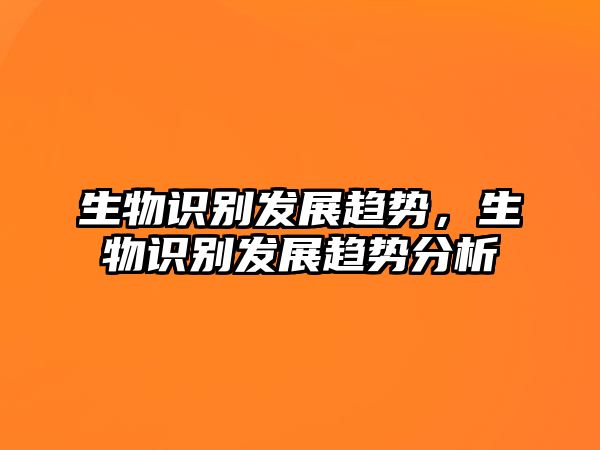 生物识别发展趋势，生物识别发展趋势分析